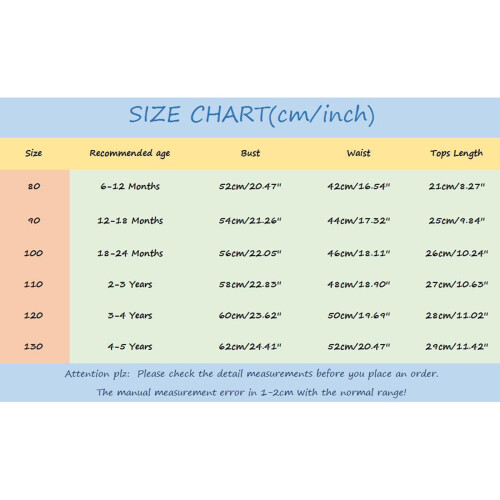 SIZE CHART(cm/inch)

| Size | Recommended age | Bust | Waist | Tops Length |
|---|---|---|---|---|
| 80 | 6-12 Months | 52cm/20.47" | 42cm/16.54" | 21cm/8.27" |
| 90 | 12-18 Months | 54cm/21.26" | 44cm/17.32" | 25cm/9.84" |
| 100 | 18-24 Months | 56cm/22.05" | 46cm/18.11" | 26cm/10.24" |
| 110 | 2-3 Years | 58cm/22.83" | 48cm/18.90" | 27cm/10.63" |
| 120 | 3-4 Years | 60cm/23.62" | 50cm/19.69" | 28cm/11.02" |
| 130 | 4-5 Years | 62cm/24.41" | 52cm/20.47" | 29cm/11.42" |

Attention plz: Please check the detail measurements before you place an order.
The manual measurement error in 1-2cm with the normal range!